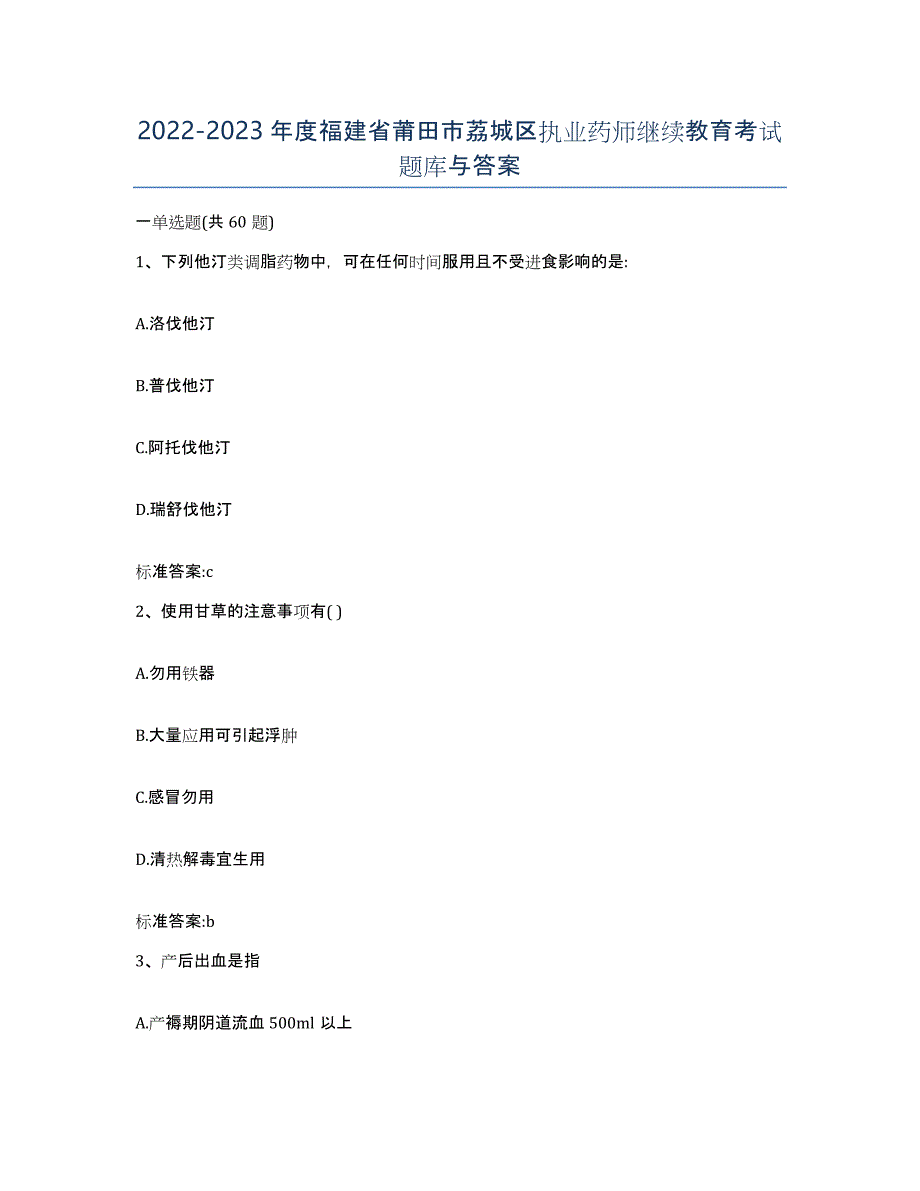 2022-2023年度福建省莆田市荔城区执业药师继续教育考试题库与答案

一单选题(共60题)

1、下列他汀类调脂药物中，可在任何时间服用且不受进食影响的是:

A.洛伐他汀

B.普伐他汀

C.阿托伐他汀

D.瑞舒伐他汀

标准答案:c

2、使用甘草的注意事项有( )

A.勿用铁器

B.大量应用可引起浮肿

C.感冒勿用

D.清热解毒宜生用

标准答案:b

3、产后出血是指

A.产褥期阴道流血500ml以上